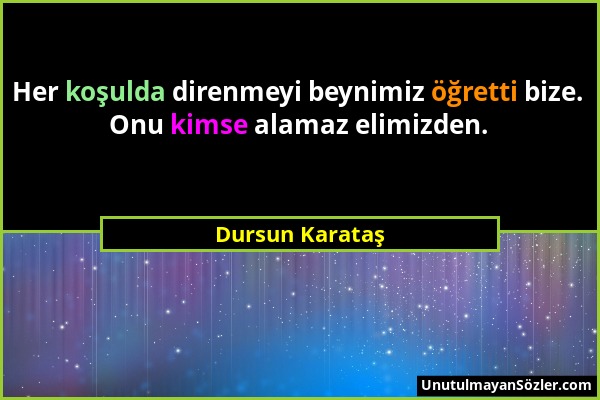 Her koşulda direnmeyi beynimiz öğretti bize. Onu kimse alamaz elimizden.

Dursun Karataş

UnutulmayanSözler.com